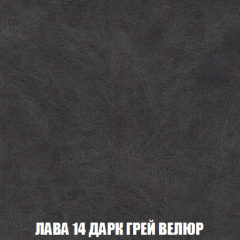 ЛАВА 14 ДАРК ГРЕЙ ВЕЛЮР